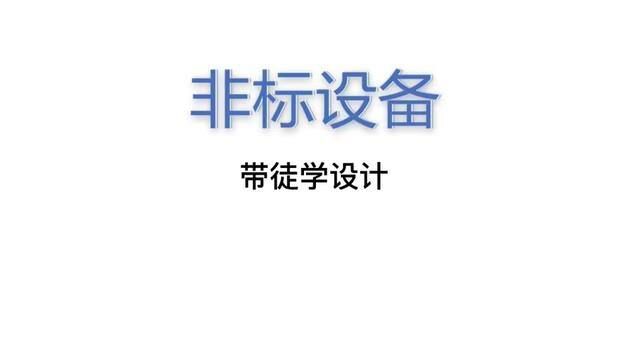 非标设备

带徒学设计